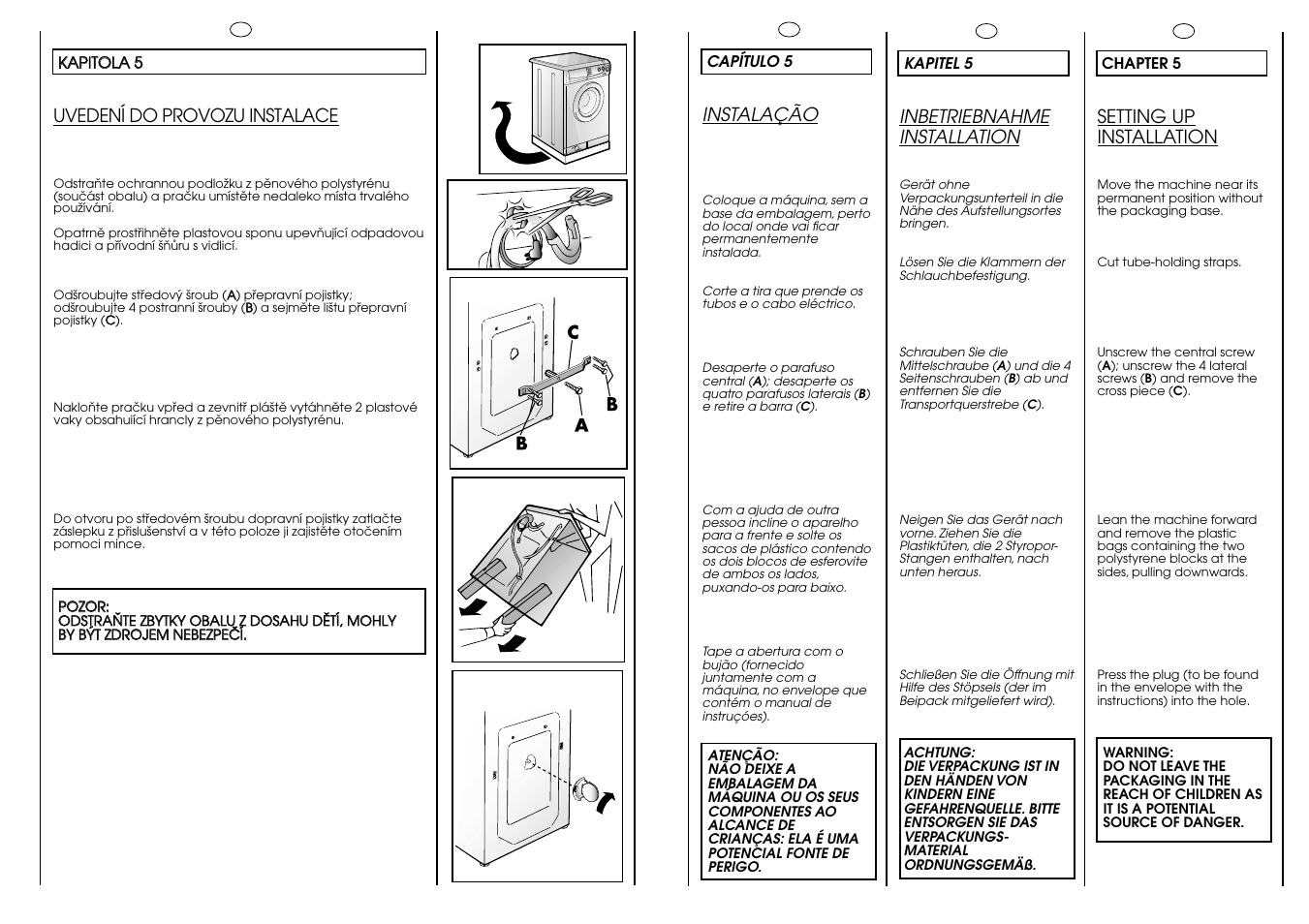 KAPITOLA 5

UVEDENÍ DO PROVOZU INSTALACE

Odstraňte ochrannou podložku z pěnového polystyrénu (součást obalu) a pračku umístěte nedaleko místa trvalého používání.

Opatrně prostřihněte plastovou sponu upevňující odpadovou hadici a přívodní šňůru s vidlicí.

Odšroubujte středový šroub (A) přepravní pojistky; odšroubujte 4 postranní šrouby (B) a sejměte lištu přepravní pojistky (C).

Nakloňte pračku vpřed a zevnitř pláště vytáhněte 2 plastové vaky obsahující hrancly z pěnového polystyrénu.

Do otvoru po středovém šroubu dopravní pojistky zatlačte záslepku z příslušenství a v této poloze ji zajistěte otočením pomocí mince.

POZOR:
ODSTRAŇTE ZBYTKY OBALU Z DOSAHU DĚTÍ, MOHLY BY BÝT ZDROJEM NEBEZPEČÍ.

C
B
A
B

CAPÍTULO 5

INSTALAÇÃO

Coloque a máquina, sem a base da embalagem, perto do local onde vai ficar permanentemente instalada.

Corte a tira que prende os tubos e o cabo eléctrico.

Desaperte o parafuso central (A); desaperte os quatro parafusos laterais (B) e retire a barra (C).

Com a ajuda de outra pessoa incline o aparelho para a frente e solte os sacos de plástico contendo os dois blocos de esferovite de ambos os lados, puxando-os para baixo.

Tape a abertura com o bujão (fornecido juntamente com a máquina, no envelope que contém o manual de instruções).

ATENÇÃO:
NÃO DEIXE A EMBALAGEM DA MÁQUINA OU OS SEUS COMPONENTES AO ALCANCE DE CRIANÇAS: ELA É UMA POTENCIAL FONTE DE PERIGO.

KAPITEL 5

INBETRIEBNAHME INSTALLATION

Gerät ohne Verpackungsunterteil in die Nähe des Aufstellungsortes bringen.

Lösen Sie die Klammern der Schlauchbefestigung.

Schrauben Sie die Mittelschraube (A) und die 4 Seitenschrauben (B) ab und entfernen Sie die Transportquerstrebe (C).

Neigen Sie das Gerät nach vorne. Ziehen Sie die Plastiktüten, die 2 Styropor-Stangen enthalten, nach unten heraus.

Schließen Sie die Öffnung mit Hilfe des Stöpsels (der im Beipack mitgeliefert wird).

ACHTUNG:
DIE VERPACKUNG IST IN DEN HÄNDEN VON KINDERN EINE GEFAHRENQUELLE. BITTE ENTSORGEN SIE DAS VERPACKUNGS-MATERIAL ORDNUNGSGEMÄß.

CHAPTER 5

SETTING UP INSTALLATION

Move the machine near its permanent position without the packaging base.

Cut tube-holding straps.

Unscrew the central screw (A); unscrew the 4 lateral screws (B) and remove the cross piece (C).

Lean the machine forward and remove the plastic bags containing the two polystyrene blocks at the sides, pulling downwards.

Press the plug (to be found in the envelope with the instructions) into the hole.

WARNING:
DO NOT LEAVE THE PACKAGING IN THE REACH OF CHILDREN AS IT IS A POTENTIAL SOURCE OF DANGER.